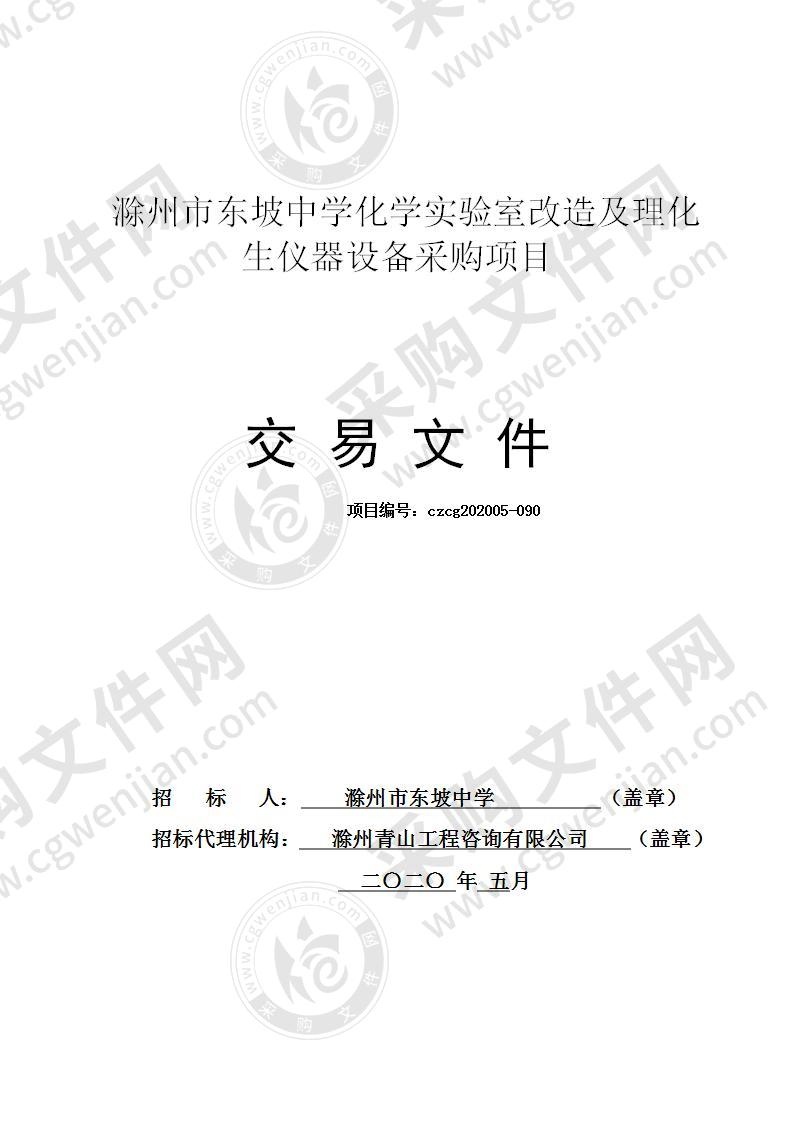 滁州市东坡中学化学实验室改造及理化生仪器设备采购项目

交 易 文 件

项目编号：czcg202005-090

招 标 人： 滁州市东坡中学 （盖章）

招标代理机构： 滁州青山工程咨询有限公司 （盖章）

二〇二〇 年 五月

采购文件网 www.cgwenjian.com